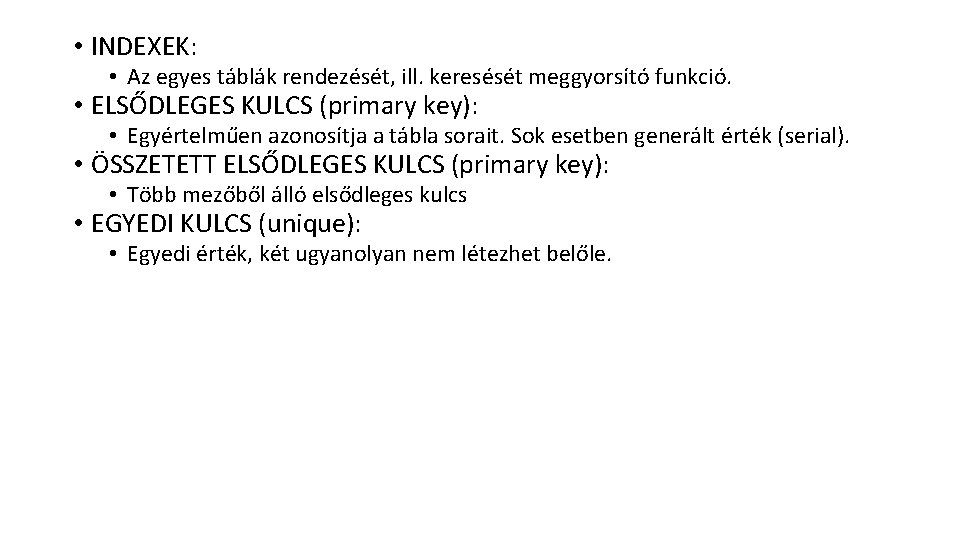 • INDEXEK:
  • Az egyes táblák rendezését, ill. keresését meggyorsító funkció.
• ELSŐDLEGES KULCS (primary key):
  • Egyértelműen azonosítja a tábla sorait. Sok esetben generált érték (serial).
• ÖSSZETETT ELSŐDLEGES KULCS (primary key):
  • Több mezőből álló elsődleges kulcs
• EGYEDI KULCS (unique):
  • Egyedi érték, két ugyanolyan nem létezhet belőle.